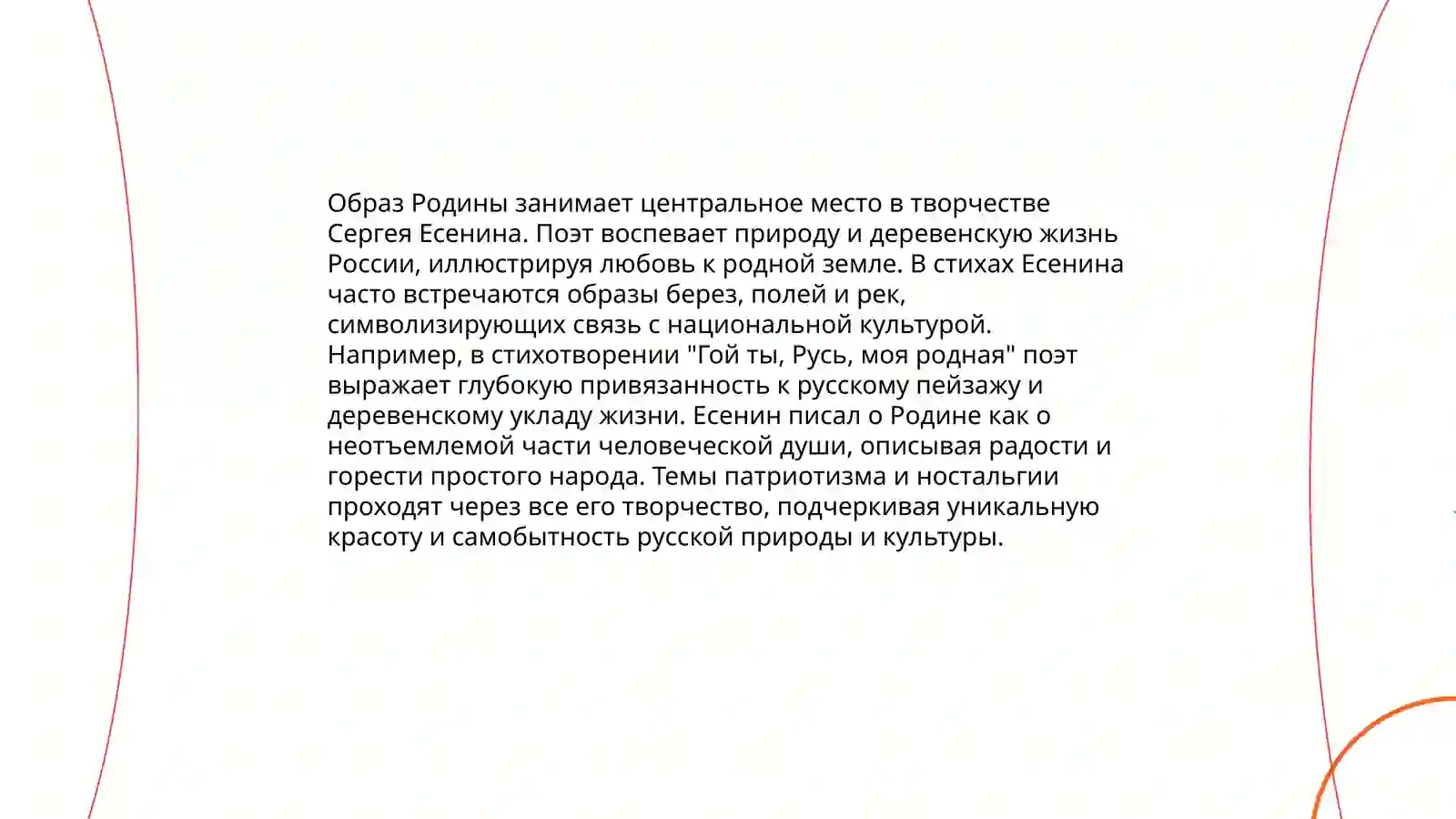 Образ Родины занимает центральное место в творчестве Сергея Есенина. Поэт воспевает природу и деревенскую жизнь России, иллюстрируя любовь к родной земле. В стихах Есенина часто встречаются образы берез, полей и рек, символизирующих связь с национальной культурой. Например, в стихотворении "Гой ты, Русь, моя родная" поэт выражает глубокую привязанность к русскому пейзажу и деревенскому укладу жизни. Есенин писал о Родине как о неотъемлемой части человеческой души, описывая радости и горести простого народа. Темы патриотизма и ностальгии проходят через все его творчество, подчеркивая уникальную красоту и самобытность русской природы и культуры.